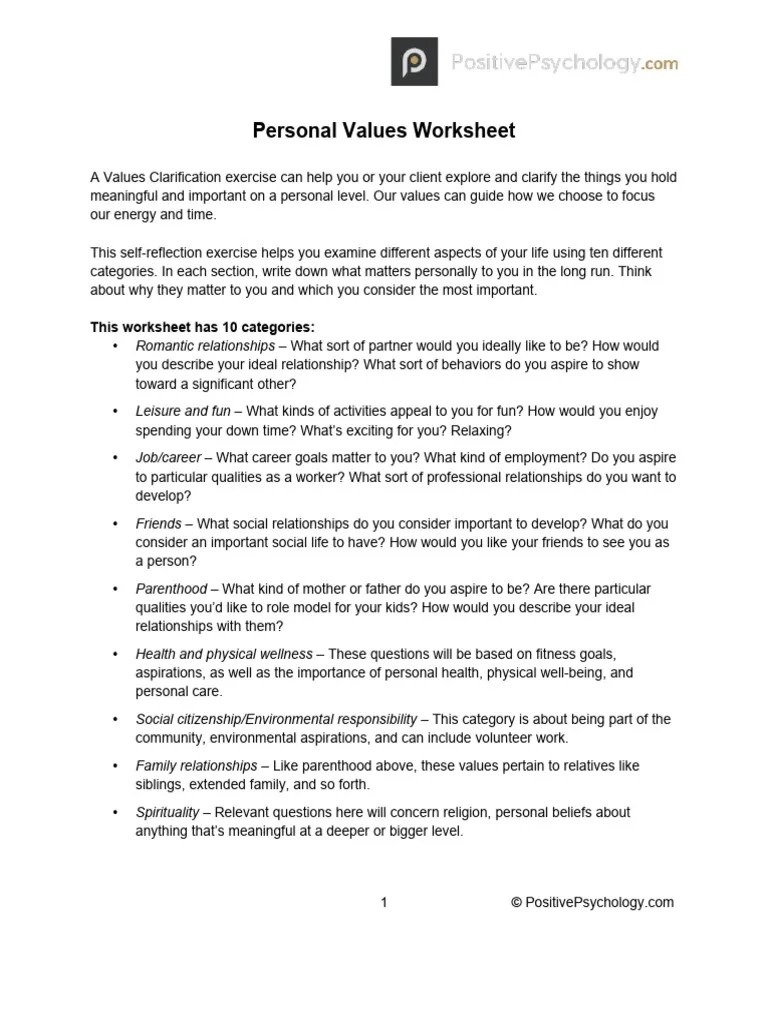 PositivePsychology.com

Personal Values Worksheet

A Values Clarification exercise can help you or your client explore and clarify the things you hold meaningful and important on a personal level. Our values can guide how we choose to focus our energy and time.

This self-reflection exercise helps you examine different aspects of your life using ten different categories. In each section, write down what matters personally to you in the long run. Think about why they matter to you and which you consider the most important.

This worksheet has 10 categories:
• Romantic relationships – What sort of partner would you ideally like to be? How would you describe your ideal relationship? What sort of behaviors do you aspire to show toward a significant other?
• Leisure and fun – What kinds of activities appeal to you for fun? How would you enjoy spending your down time? What's exciting for you? Relaxing?
• Job/career – What career goals matter to you? What kind of employment? Do you aspire to particular qualities as a worker? What sort of professional relationships do you want to develop?
• Friends – What social relationships do you consider important to develop? What do you consider an important social life to have? How would you like your friends to see you as a person?
• Parenthood – What kind of mother or father do you aspire to be? Are there particular qualities you'd like to role model for your kids? How would you describe your ideal relationships with them?
• Health and physical wellness – These questions will be based on fitness goals, aspirations, as well as the importance of personal health, physical well-being, and personal care.
• Social citizenship/Environmental responsibility – This category is about being part of the community, environmental aspirations, and can include volunteer work.
• Family relationships – Like parenthood above, these values pertain to relatives like siblings, extended family, and so forth.
• Spirituality – Relevant questions here will concern religion, personal beliefs about anything that's meaningful at a deeper or bigger level.

1 © PositivePsychology.com